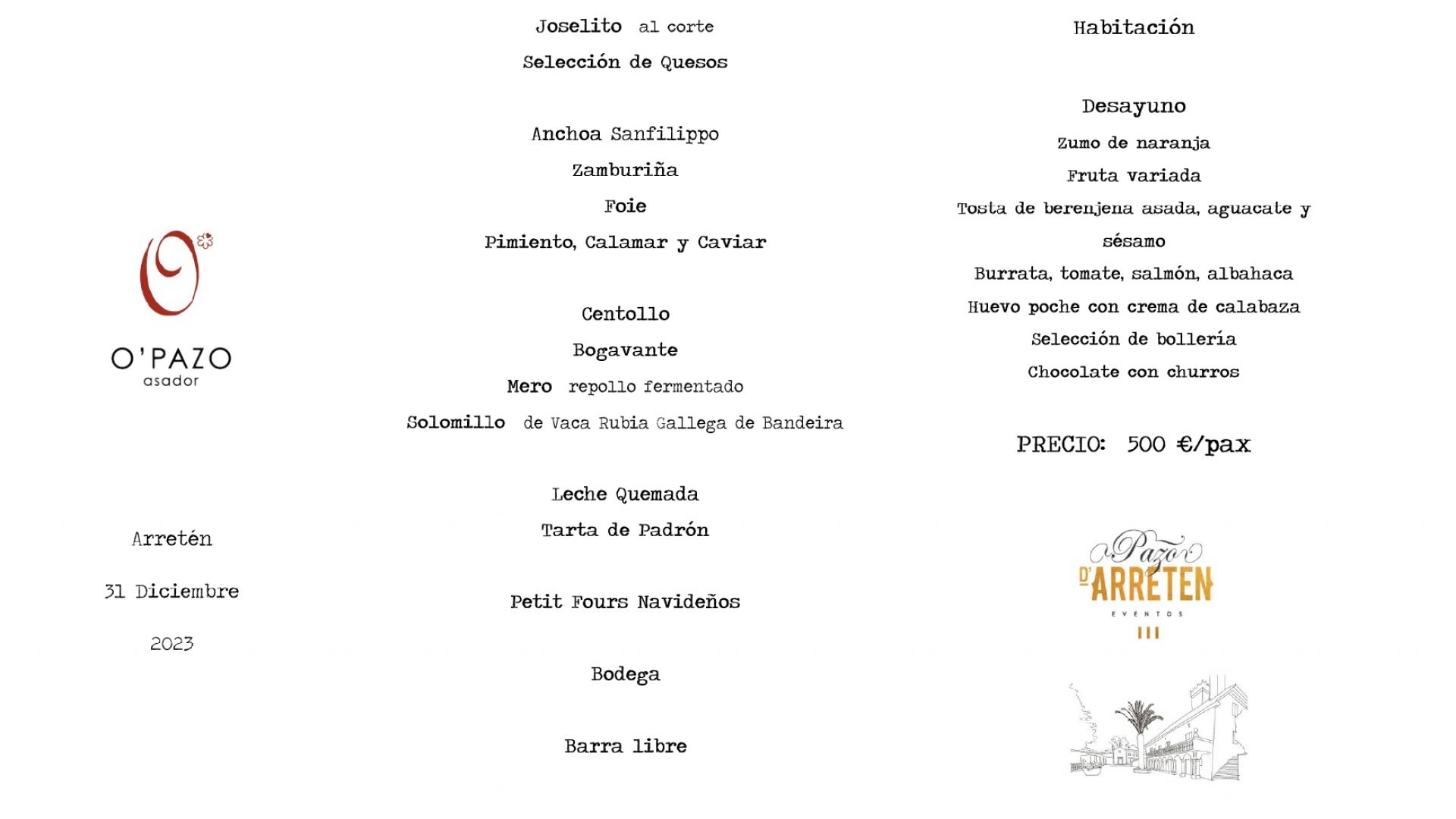 O'PAZO
asador

Arretén

31 Diciembre

2023

Joselito al corte

Selección de Quesos

Anchoa Sanfilippo

Zamburiña

Foie

Pimiento, Calamar y Caviar

Centollo

Bogavante

Mero repollo fermentado

Solomillo de Vaca Rubia Gallega de Bandeira

Leche Quemada

Tarta de Padrón

Petit Fours Navideños

Bodega

Barra libre

Habitación

Desayuno

Zumo de naranja

Fruta variada

Tosta de berenjena asada, aguacate y sésamo

Burrata, tomate, salmón, albahaca

Huevo poche con crema de calabaza

Selección de bollería

Chocolate con churros

PRECIO: 500 €/pax

Pazo D'ARRETEN
EVENTOS